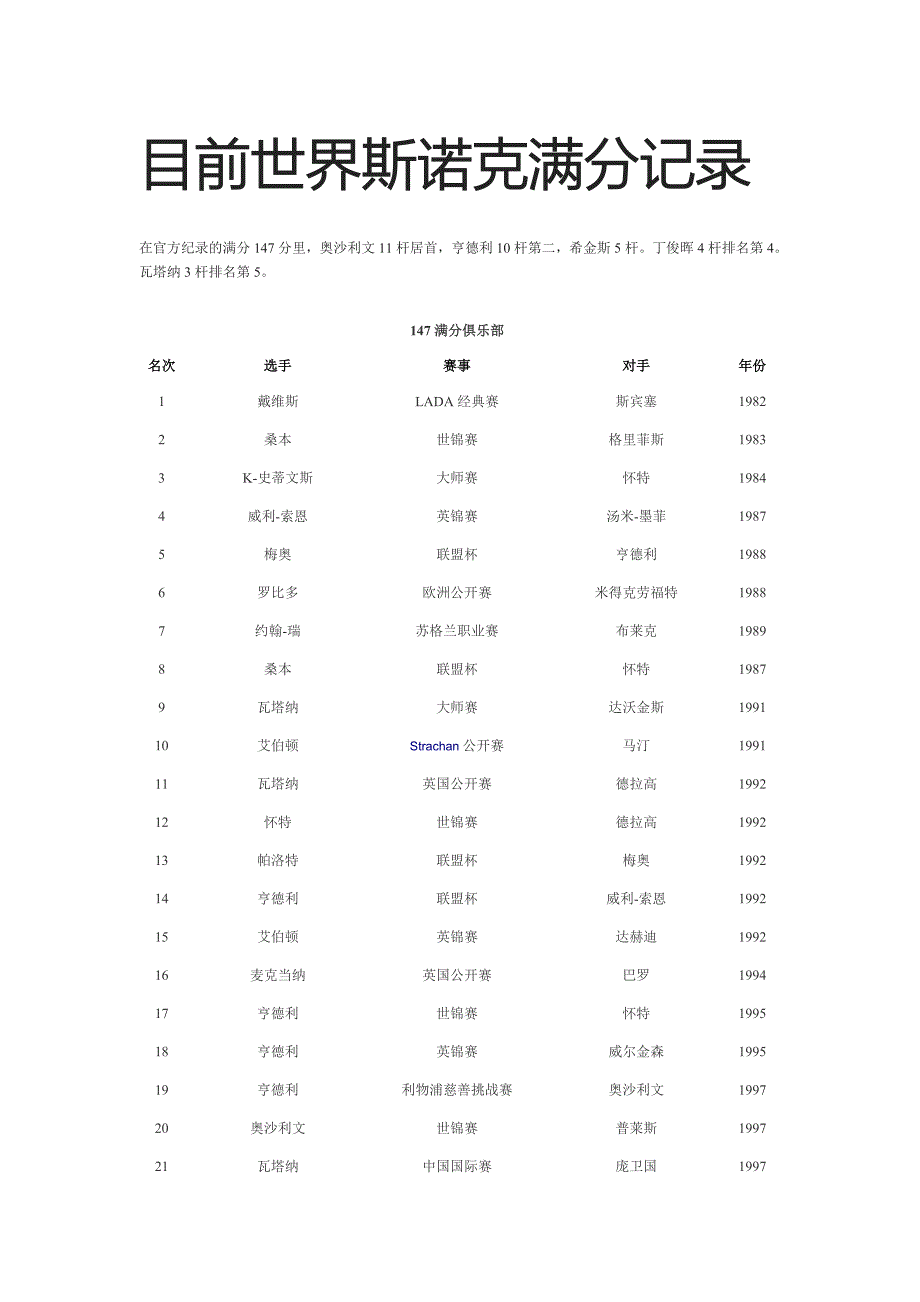 目前世界斯诺克满分记录

在官方纪录的满分 147 分里，奥沙利文 11 杆居首，亨德利 10 杆第二，希金斯 5 杆。丁俊晖 4 杆排名第 4。瓦塔纳 3 杆排名第 5。

147 满分俱乐部

| 名次 | 选手 | 赛事 | 对手 | 年份 |
|---|---|---|---|---|
| 1 | 戴维斯 | LADA 经典赛 | 斯宾塞 | 1982 |
| 2 | 桑本 | 世锦赛 | 格里菲斯 | 1983 |
| 3 | K-史蒂文斯 | 大师赛 | 怀特 | 1984 |
| 4 | 威利-索恩 | 英锦赛 | 汤米-墨菲 | 1987 |
| 5 | 梅奥 | 联盟杯 | 亨德利 | 1988 |
| 6 | 罗比多 | 欧洲公开赛 | 米得克劳福特 | 1988 |
| 7 | 约翰-瑞 | 苏格兰职业赛 | 布莱克 | 1989 |
| 8 | 桑本 | 联盟杯 | 怀特 | 1987 |
| 9 | 瓦塔纳 | 大师赛 | 达沃金斯 | 1991 |
| 10 | 艾伯顿 | Strachan 公开赛 | 马汀 | 1991 |
| 11 | 瓦塔纳 | 英国公开赛 | 德拉高 | 1992 |
| 12 | 怀特 | 世锦赛 | 德拉高 | 1992 |
| 13 | 帕洛特 | 联盟杯 | 梅奥 | 1992 |
| 14 | 亨德利 | 联盟杯 | 威利-索恩 | 1992 |
| 15 | 艾伯顿 | 英锦赛 | 达赫迪 | 1992 |
| 16 | 麦克当纳 | 英国公开赛 | 巴罗 | 1994 |
| 17 | 亨德利 | 世锦赛 | 怀特 | 1995 |
| 18 | 亨德利 | 英锦赛 | 威尔金森 | 1995 |
| 19 | 亨德利 | 利物浦慈善挑战赛 | 奥沙利文 | 1997 |
| 20 | 奥沙利文 | 世锦赛 | 普莱斯 | 1997 |
| 21 | 瓦塔纳 | 中国国际赛 | 庞卫国 | 1997 |